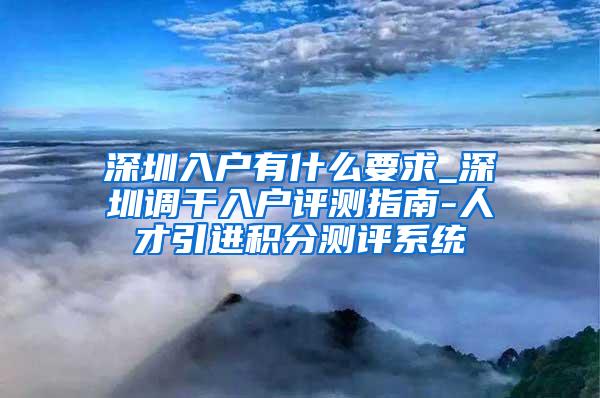 深圳入户有什么要求_深圳调干入户评测指南-人才引进积分测评系统